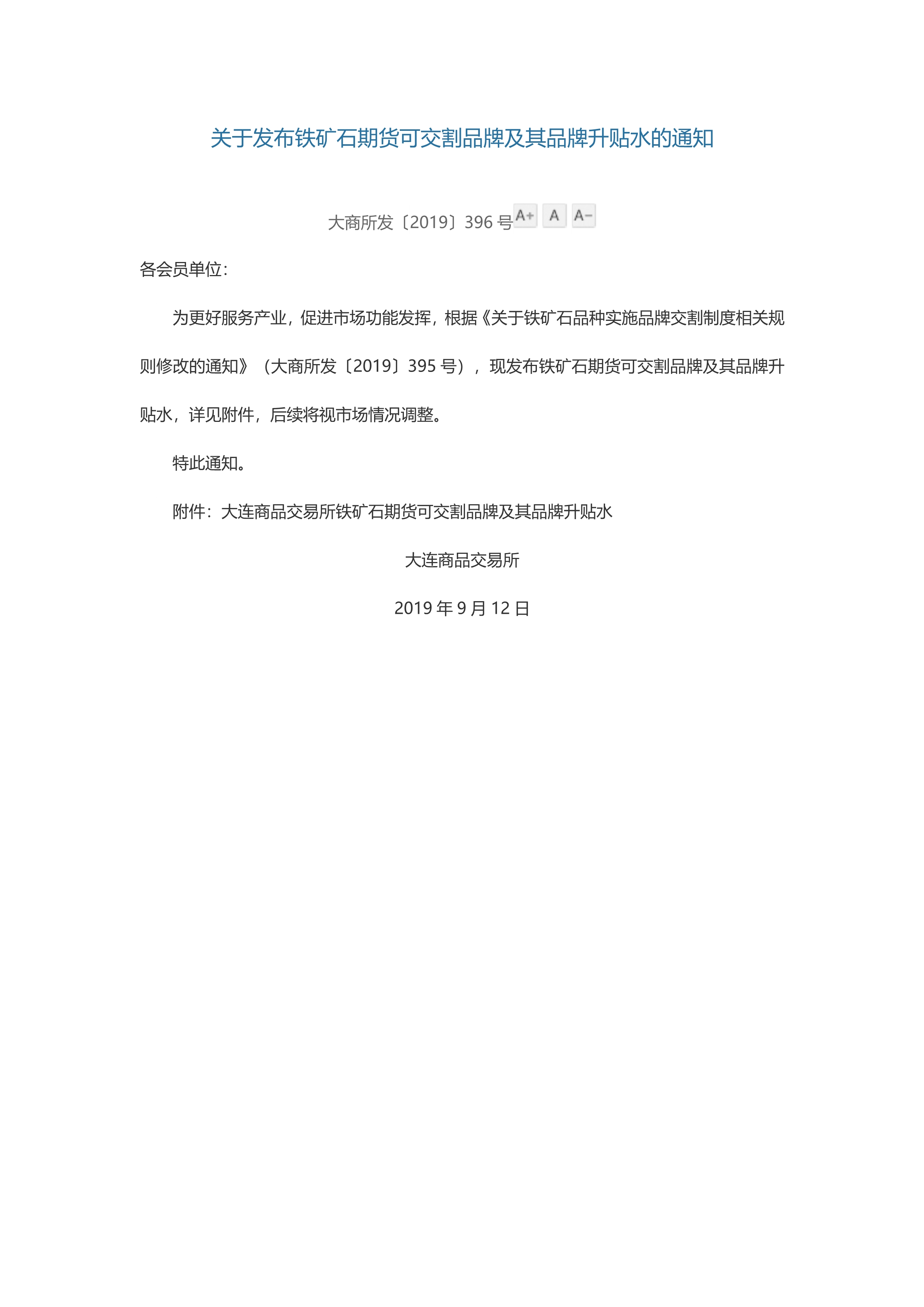 关于发布铁矿石期货可交割品牌及其品牌升贴水的通知

大商所发〔2019〕396 号 A+ A A-

各会员单位：

为更好服务产业，促进市场功能发挥，根据《关于铁矿石品种实施品牌交割制度相关规则修改的通知》（大商所发〔2019〕395 号），现发布铁矿石期货可交割品牌及其品牌升贴水，详见附件，后续将视市场情况调整。

特此通知。

附件：大连商品交易所铁矿石期货可交割品牌及其品牌升贴水

大连商品交易所

2019 年 9 月 12 日